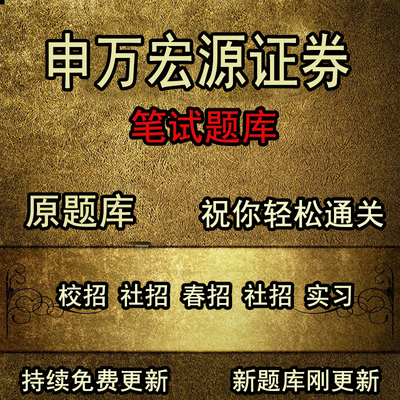 申万宏源证券

笔试题库

原题库　祝你轻松通关

校招 社招 春招 社招 实习

持续免费更新　新题库刚更新